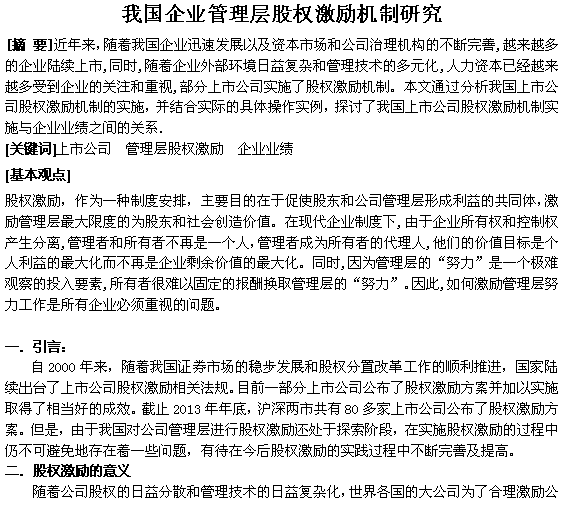 我国企业管理层股权激励机制研究

[摘 要]近年来，随着我国企业迅速发展以及资本市场和公司治理机构的不断完善，越来越多的企业陆续上市，同时，随着企业外部环境日益复杂和管理技术的多元化，人力资本已经越来越多受到企业的关注和重视，部分上市公司实施了股权激励机制。本文通过分析我国上市公司股权激励机制的实施，并结合实际的具体操作实例，探讨了我国上市公司股权激励机制实施与企业业绩之间的关系.

[关键词]上市公司 管理层股权激励 企业业绩

[基本观点]

股权激励，作为一种制度安排，主要目的在于促使股东和公司管理层形成利益的共同体，激励管理层最大限度的为股东和社会创造价值。在现代企业制度下，由于企业所有权和控制权产生分离，管理者和所有者不再是一个人，管理者成为所有者的代理人，他们的价值目标是个人利益的最大化而不再是企业剩余价值的最大化。同时，因为管理层的“努力”是一个极难观察的投入要素，所有者很难以固定的报酬换取管理层的“努力”。因此，如何激励管理层努力工作是所有企业必须重视的问题。

一. 引言：

自 2000 年来，随着我国证券市场的稳步发展和股权分置改革工作的顺利推进，国家陆续出台了上市公司股权激励相关法规。目前一部分上市公司公布了股权激励方案并加以实施取得了相当好的成效。截止 2013 年年底，沪深两市共有 80 多家上市公司公布了股权激励方案。但是，由于我国对公司管理层进行股权激励还处于探索阶段，在实施股权激励的过程中仍不可避免地存在着一些问题，有待在今后股权激励的实践过程中不断完善及提高。

二. 股权激励的意义

随着公司股权的日益分散和管理技术的日益复杂化，世界各国的大公司为了合理激励公